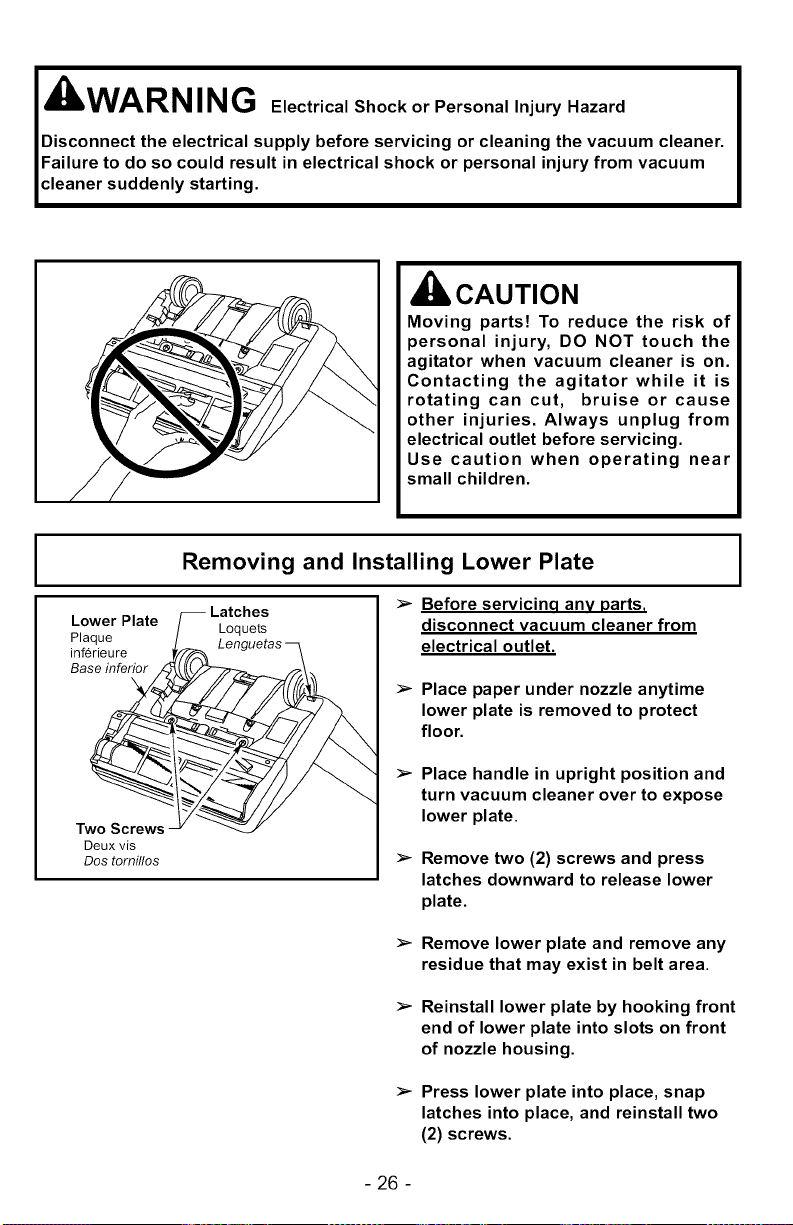 WARNING Electrical Shock or Personal Injury Hazard

Disconnect the electrical supply before servicing or cleaning the vacuum cleaner. Failure to do so could result in electrical shock or personal injury from vacuum cleaner suddenly starting.

CAUTION

Moving parts! To reduce the risk of personal injury, DO NOT touch the agitator when vacuum cleaner is on. Contacting the agitator while it is rotating can cut, bruise or cause other injuries. Always unplug from electrical outlet before servicing. Use caution when operating near small children.

Removing and Installing Lower Plate

Lower Plate
Plaque inférieure
Base inferior

Latches
Loquets
Lenguetas

Two Screws
Deux vis
Dos tornillos

➢ Before servicing any parts, disconnect vacuum cleaner from electrical outlet.

➢ Place paper under nozzle anytime lower plate is removed to protect floor.

➢ Place handle in upright position and turn vacuum cleaner over to expose lower plate.

➢ Remove two (2) screws and press latches downward to release lower plate.

➢ Remove lower plate and remove any residue that may exist in belt area.

➢ Reinstall lower plate by hooking front end of lower plate into slots on front of nozzle housing.

➢ Press lower plate into place, snap latches into place, and reinstall two (2) screws.

- 26 -